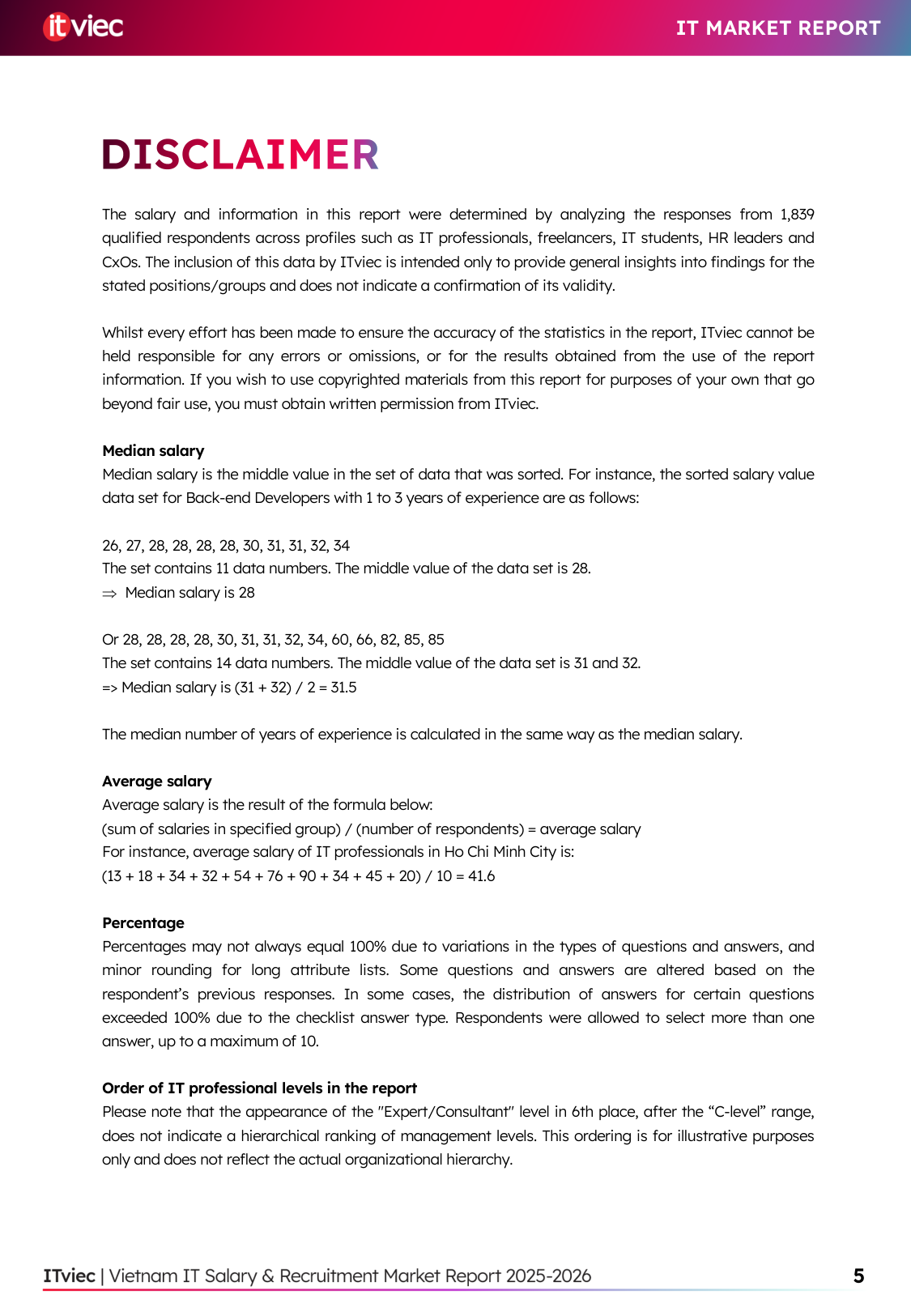 itviec

IT MARKET REPORT

DISCLAIMER

The salary and information in this report were determined by analyzing the responses from 1,839 qualified respondents across profiles such as IT professionals, freelancers, IT students, HR leaders and CxOs. The inclusion of this data by ITviec is intended only to provide general insights into findings for the stated positions/groups and does not indicate a confirmation of its validity.

Whilst every effort has been made to ensure the accuracy of the statistics in the report, ITviec cannot be held responsible for any errors or omissions, or for the results obtained from the use of the report information. If you wish to use copyrighted materials from this report for purposes of your own that go beyond fair use, you must obtain written permission from ITviec.

Median salary
Median salary is the middle value in the set of data that was sorted. For instance, the sorted salary value data set for Back-end Developers with 1 to 3 years of experience are as follows:

26, 27, 28, 28, 28, 28, 30, 31, 31, 32, 34
The set contains 11 data numbers. The middle value of the data set is 28.
⇒ Median salary is 28

Or 28, 28, 28, 28, 30, 31, 31, 32, 34, 60, 66, 82, 85, 85
The set contains 14 data numbers. The middle value of the data set is 31 and 32.
=> Median salary is (31 + 32) / 2 = 31.5

The median number of years of experience is calculated in the same way as the median salary.

Average salary
Average salary is the result of the formula below:
(sum of salaries in specified group) / (number of respondents) = average salary
For instance, average salary of IT professionals in Ho Chi Minh City is:
(13 + 18 + 34 + 32 + 54 + 76 + 90 + 34 + 45 + 20) / 10 = 41.6

Percentage
Percentages may not always equal 100% due to variations in the types of questions and answers, and minor rounding for long attribute lists. Some questions and answers are altered based on the respondent's previous responses. In some cases, the distribution of answers for certain questions exceeded 100% due to the checklist answer type. Respondents were allowed to select more than one answer, up to a maximum of 10.

Order of IT professional levels in the report
Please note that the appearance of the "Expert/Consultant" level in 6th place, after the "C-level" range, does not indicate a hierarchical ranking of management levels. This ordering is for illustrative purposes only and does not reflect the actual organizational hierarchy.

ITviec | Vietnam IT Salary & Recruitment Market Report 2025-2026

5